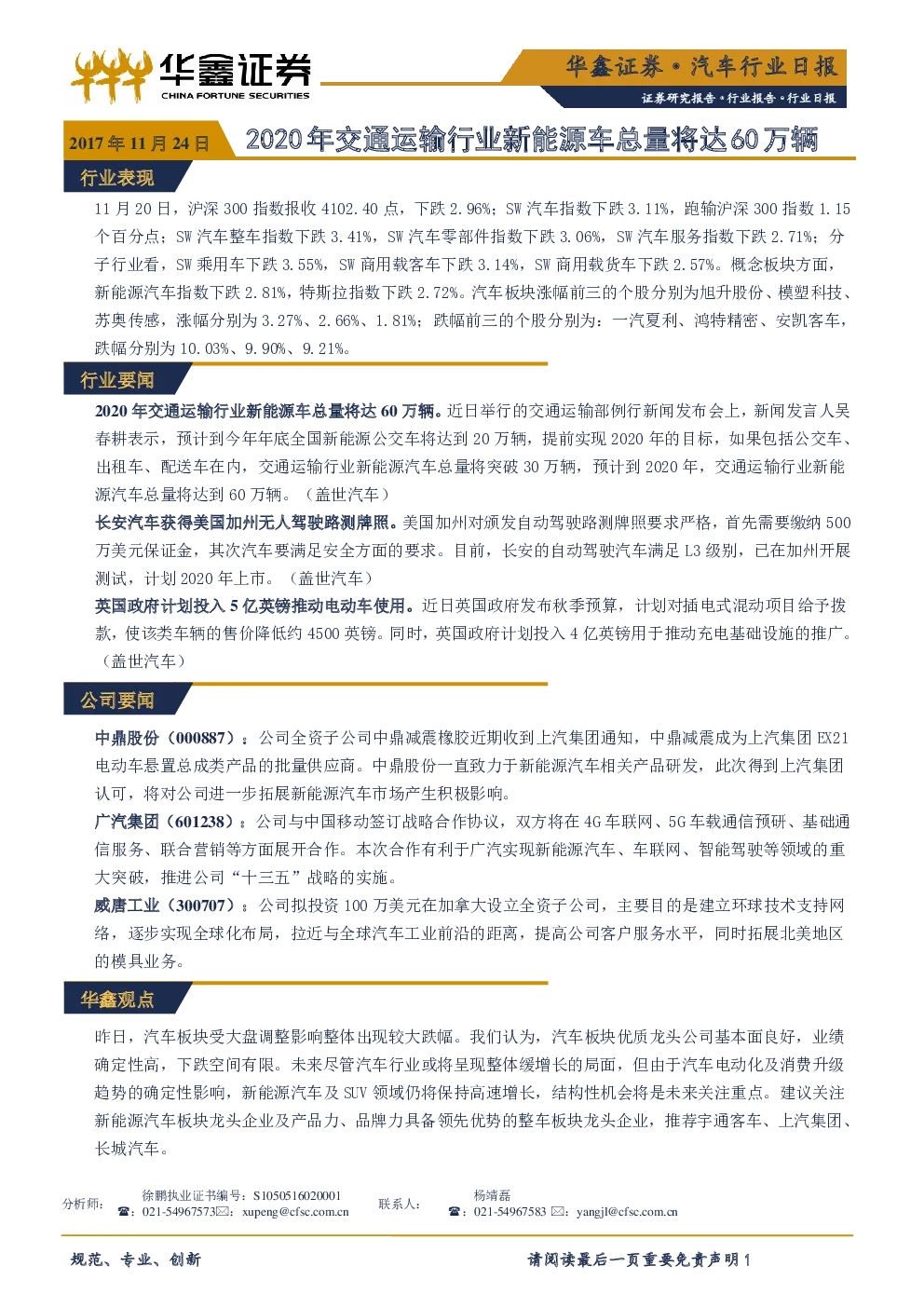 华鑫证券
CHINA FORTUNE SECURITIES

华鑫证券·汽车行业日报
证券研究报告·行业报告·行业日报

2017年11月24日
2020年交通运输行业新能源车总量将达60万辆

行业表现

11月20日，沪深300指数报收4102.40点，下跌2.96%；SW汽车指数下跌3.11%，跑输沪深300指数1.15个百分点；SW汽车整车指数下跌3.41%，SW汽车零部件指数下跌3.06%，SW汽车服务指数下跌2.71%；分子行业看，SW乘用车下跌3.55%，SW商用载客车下跌3.14%，SW商用载货车下跌2.57%。概念板块方面，新能源汽车指数下跌2.81%，特斯拉指数下跌2.72%。汽车板块涨幅前三的个股分别为旭升股份、模塑科技、苏奥传感，涨幅分别为3.27%、2.66%、1.81%；跌幅前三的个股分别为：一汽夏利、鸿特精密、安凯客车，跌幅分别为10.03%、9.90%、9.21%。

行业要闻

2020年交通运输行业新能源车总量将达60万辆。近日举行的交通运输部例行新闻发布会上，新闻发言人吴春耕表示，预计到今年年底全国新能源公交车将达到20万辆，提前实现2020年的目标，如果包括公交车、出租车、配送车在内，交通运输行业新能源汽车总量将突破30万辆，预计到2020年，交通运输行业新能源汽车总量将达到60万辆。（盖世汽车）

长安汽车获得美国加州无人驾驶路测牌照。美国加州对颁发自动驾驶路测牌照要求严格，首先需要缴纳500万美元保证金，其次汽车要满足安全方面的要求。目前，长安的自动驾驶汽车满足L3级别，已在加州开展测试，计划2020年上市。（盖世汽车）

英国政府计划投入5亿英镑推动电动车使用。近日英国政府发布秋季预算，计划对插电式混动项目给予拨款，使该类车辆的售价降低约4500英镑。同时，英国政府计划投入4亿英镑用于推动充电基础设施的推广。（盖世汽车）

公司要闻

中鼎股份（000887）：公司全资子公司中鼎减震橡胶近期收到上汽集团通知，中鼎减震成为上汽集团EX21电动车悬置总成类产品的批量供应商。中鼎股份一直致力于新能源汽车相关产品研发，此次得到上汽集团认可，将对公司进一步拓展新能源汽车市场产生积极影响。

广汽集团（601238）：公司与中国移动签订战略合作协议，双方将在4G车联网、5G车载通信预研、基础通信服务、联合营销等方面展开合作。本次合作有利于广汽实现新能源汽车、车联网、智能驾驶等领域的重大突破，推进公司“十三五”战略的实施。

威唐工业（300707）：公司拟投资100万美元在加拿大设立全资子公司，主要目的是建立环球技术支持网络，逐步实现全球化布局，拉近与全球汽车工业前沿的距离，提高公司客户服务水平，同时拓展北美地区的模具业务。

华鑫观点

昨日，汽车板块受大盘调整影响整体出现较大跌幅。我们认为，汽车板块优质龙头公司基本面良好，业绩确定性高，下跌空间有限。未来尽管汽车行业或将呈现整体缓增长的局面，但由于汽车电动化及消费升级趋势的确定性影响，新能源汽车及SUV领域仍将保持高速增长，结构性机会将是未来关注重点。建议关注新能源汽车板块龙头企业及产品力、品牌力具备领先优势的整车板块龙头企业，推荐宇通客车、上汽集团、长城汽车。

分析师： 徐鹏执业证书编号：S1050516020001 ☎：021-54967573✉：xupeng@cfsc.com.cn 联系人： 杨靖磊 ☎：021-54967583 ✉：yangjl@cfsc.com.cn

规范、专业、创新
请阅读最后一页重要免责声明 1